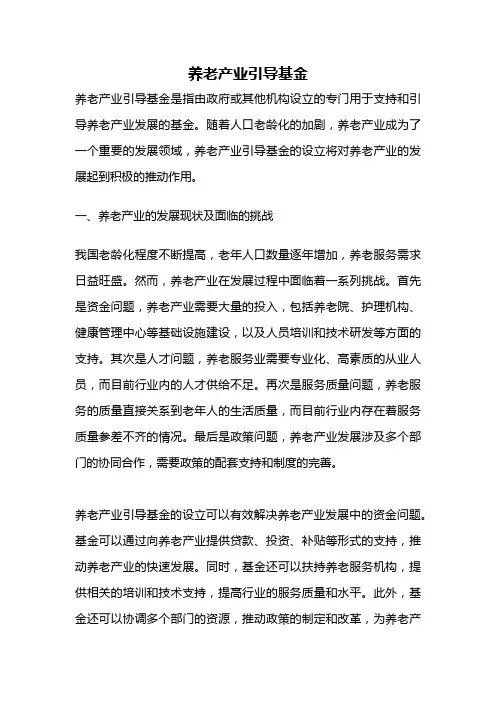 养老产业引导基金

养老产业引导基金是指由政府或其他机构设立的专门用于支持和引导养老产业发展的基金。随着人口老龄化的加剧，养老产业成为了一个重要的发展领域，养老产业引导基金的设立将对养老产业的发展起到积极的推动作用。

一、养老产业的发展现状及面临的挑战

我国老龄化程度不断提高，老年人口数量逐年增加，养老服务需求日益旺盛。然而，养老产业在发展过程中面临着一系列挑战。首先是资金问题，养老产业需要大量的投入，包括养老院、护理机构、健康管理中心等基础设施建设，以及人员培训和技术研发等方面的支持。其次是人才问题，养老服务业需要专业化、高素质的从业人员，而目前行业内的人才供给不足。再次是服务质量问题，养老服务的质量直接关系到老年人的生活质量，而目前行业内存在着服务质量参差不齐的情况。最后是政策问题，养老产业发展涉及多个部门的协同合作，需要政策的配套支持和制度的完善。

养老产业引导基金的设立可以有效解决养老产业发展中的资金问题。基金可以通过向养老产业提供贷款、投资、补贴等形式的支持，推动养老产业的快速发展。同时，基金还可以扶持养老服务机构，提供相关的培训和技术支持，提高行业的服务质量和水平。此外，基金还可以协调多个部门的资源，推动政策的制定和改革，为养老产